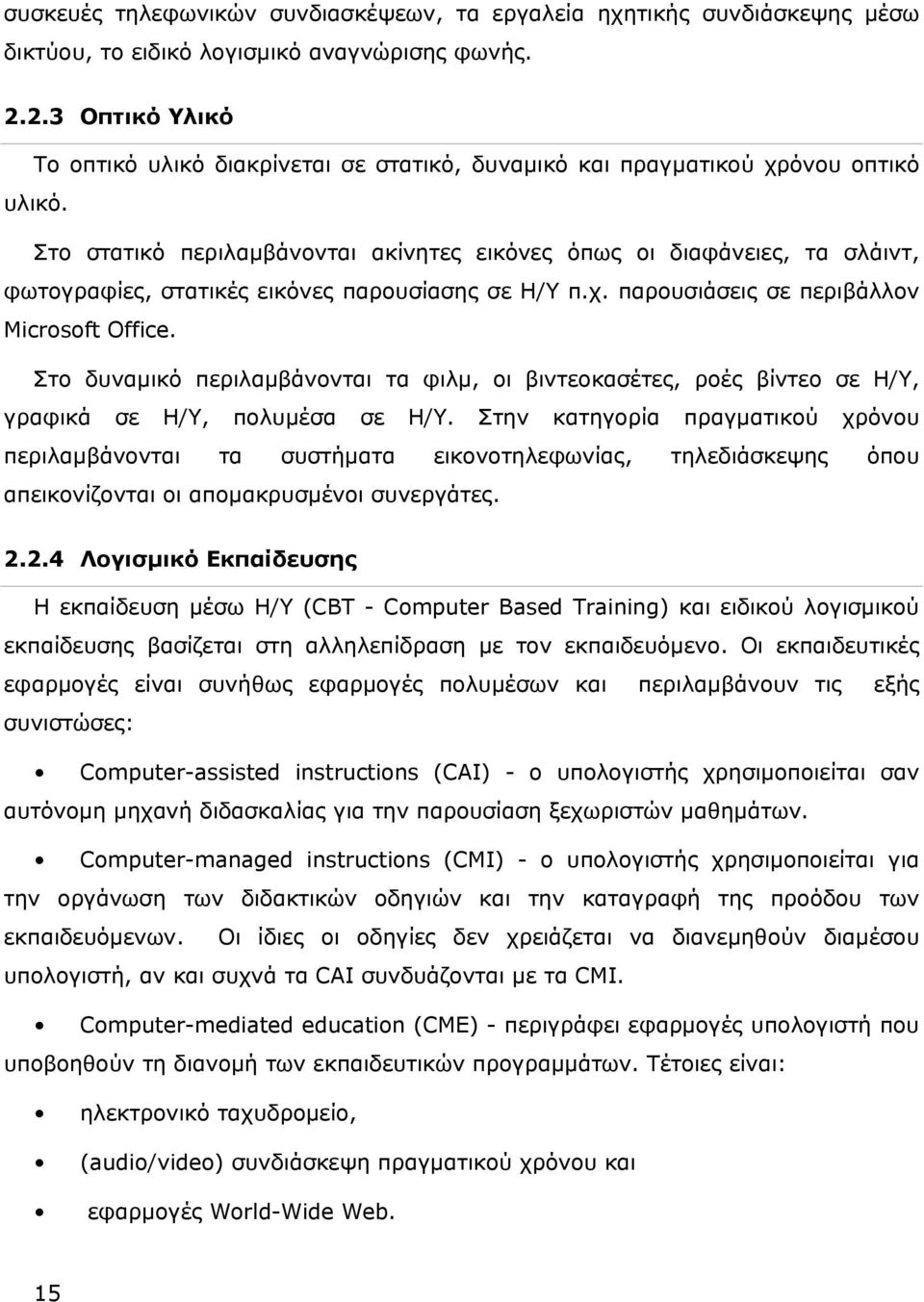 συσκευές τηλεφωνικών συνδιασκέψεων, τα εργαλεία ηχητικής συνδιάσκεψης μέσω δικτύου, το ειδικό λογισμικό αναγνώρισης φωνής.

2.2.3 Οπτικό Υλικό

Το οπτικό υλικό διακρίνεται σε στατικό, δυναμικό και πραγματικού χρόνου οπτικό υλικό.

Στο στατικό περιλαμβάνονται ακίνητες εικόνες όπως οι διαφάνειες, τα σλάιντ, φωτογραφίες, στατικές εικόνες παρουσίασης σε Η/Υ π.χ. παρουσιάσεις σε περιβάλλον Microsoft Office.

Στο δυναμικό περιλαμβάνονται τα φιλμ, οι βιντεοκασέτες, ροές βίντεο σε Η/Υ, γραφικά σε Η/Υ, πολυμέσα σε Η/Υ. Στην κατηγορία πραγματικού χρόνου περιλαμβάνονται τα συστήματα εικονοτηλεφωνίας, τηλεδιάσκεψης όπου απεικονίζονται οι απομακρυσμένοι συνεργάτες.

2.2.4 Λογισμικό Εκπαίδευσης

Η εκπαίδευση μέσω Η/Υ (CBT - Computer Based Training) και ειδικού λογισμικού εκπαίδευσης βασίζεται στη αλληλεπίδραση με τον εκπαιδευόμενο. Οι εκπαιδευτικές εφαρμογές είναι συνήθως εφαρμογές πολυμέσων και περιλαμβάνουν τις εξής συνιστώσες:

• Computer-assisted instructions (CAI) - ο υπολογιστής χρησιμοποιείται σαν αυτόνομη μηχανή διδασκαλίας για την παρουσίαση ξεχωριστών μαθημάτων.

• Computer-managed instructions (CMI) - ο υπολογιστής χρησιμοποιείται για την οργάνωση των διδακτικών οδηγιών και την καταγραφή της προόδου των εκπαιδευόμενων. Οι ίδιες οι οδηγίες δεν χρειάζεται να διανεμηθούν διαμέσου υπολογιστή, αν και συχνά τα CAI συνδυάζονται με τα CMI.

• Computer-mediated education (CME) - περιγράφει εφαρμογές υπολογιστή που υποβοηθούν τη διανομή των εκπαιδευτικών προγραμμάτων. Τέτοιες είναι:

• ηλεκτρονικό ταχυδρομείο,

• (audio/video) συνδιάσκεψη πραγματικού χρόνου και

• εφαρμογές World-Wide Web.

15